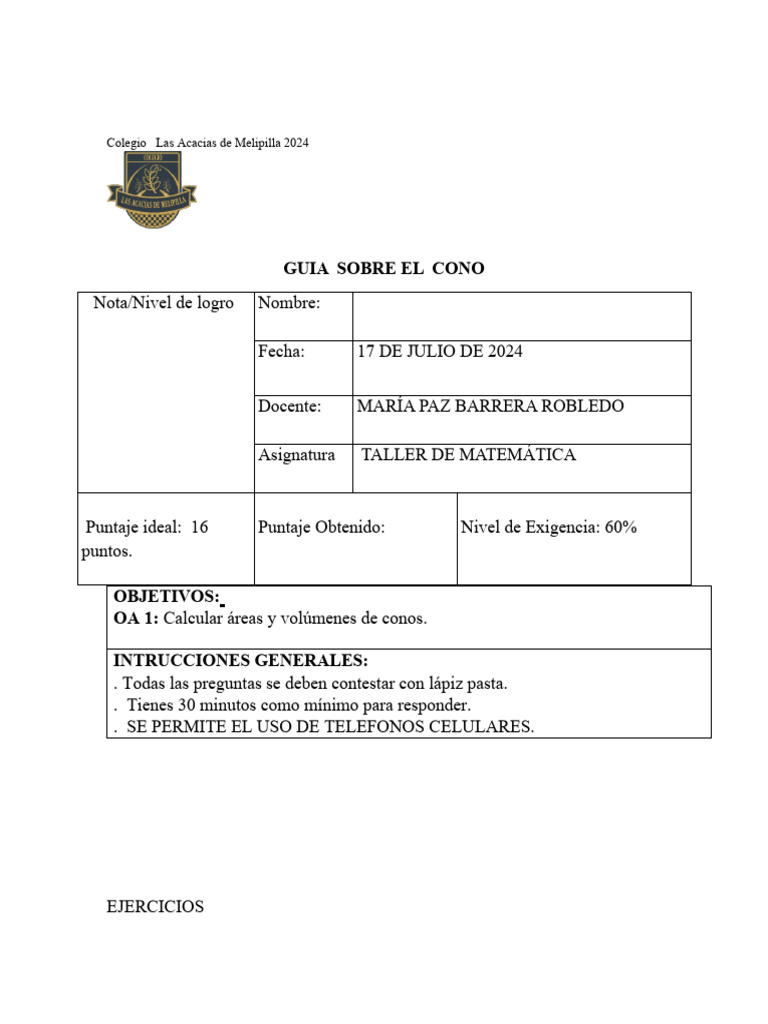 Colegio Las Acacias de Melipilla 2024

COLEGIO
LAS ACACIAS DE MELIPILLA

GUIA SOBRE EL CONO

| Nota/Nivel de logro | Nombre: | |
|---|---|---|
| | Fecha: | 17 DE JULIO DE 2024 |
| | Docente: | MARÍA PAZ BARRERA ROBLEDO |
| | Asignatura | TALLER DE MATEMÁTICA |

| Puntaje ideal: 16 puntos. | Puntaje Obtenido: | Nivel de Exigencia: 60% |
|---|---|---|

OBJETIVOS:
OA 1: Calcular áreas y volúmenes de conos.

INTRUCCIONES GENERALES:
. Todas las preguntas se deben contestar con lápiz pasta.
. Tienes 30 minutos como mínimo para responder.
. SE PERMITE EL USO DE TELEFONOS CELULARES.

EJERCICIOS